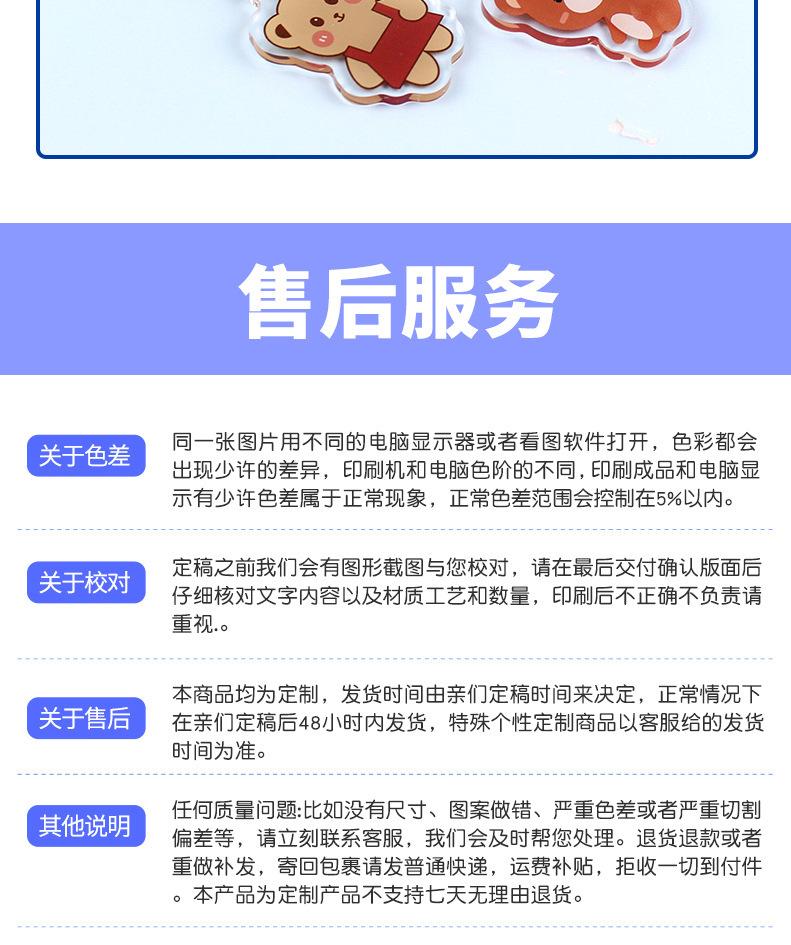 售后服务

关于色差

同一张图片用不同的电脑显示器或者看图软件打开，色彩都会出现少许的差异，印刷机和电脑色阶的不同，印刷成品和电脑显示有少许色差属于正常现象，正常色差范围会控制在5%以内。

关于校对

定稿之前我们会有图形截图与您校对，请在最后交付确认版面后仔细核对文字内容以及材质工艺和数量，印刷后不正确不负责请重视.。

关于售后

本商品均为定制，发货时间由亲们定稿时间来决定，正常情况下在亲们定稿后48小时内发货，特殊个性定制商品以客服给的发货时间为准。

其他说明

任何质量问题:比如没有尺寸、图案做错、严重色差或者严重切割偏差等，请立刻联系客服，我们会及时帮您处理。退货退款或者重做补发，寄回包裹请发普通快递，运费补贴，拒收一切到付件。本产品为定制产品不支持七天无理由退货。